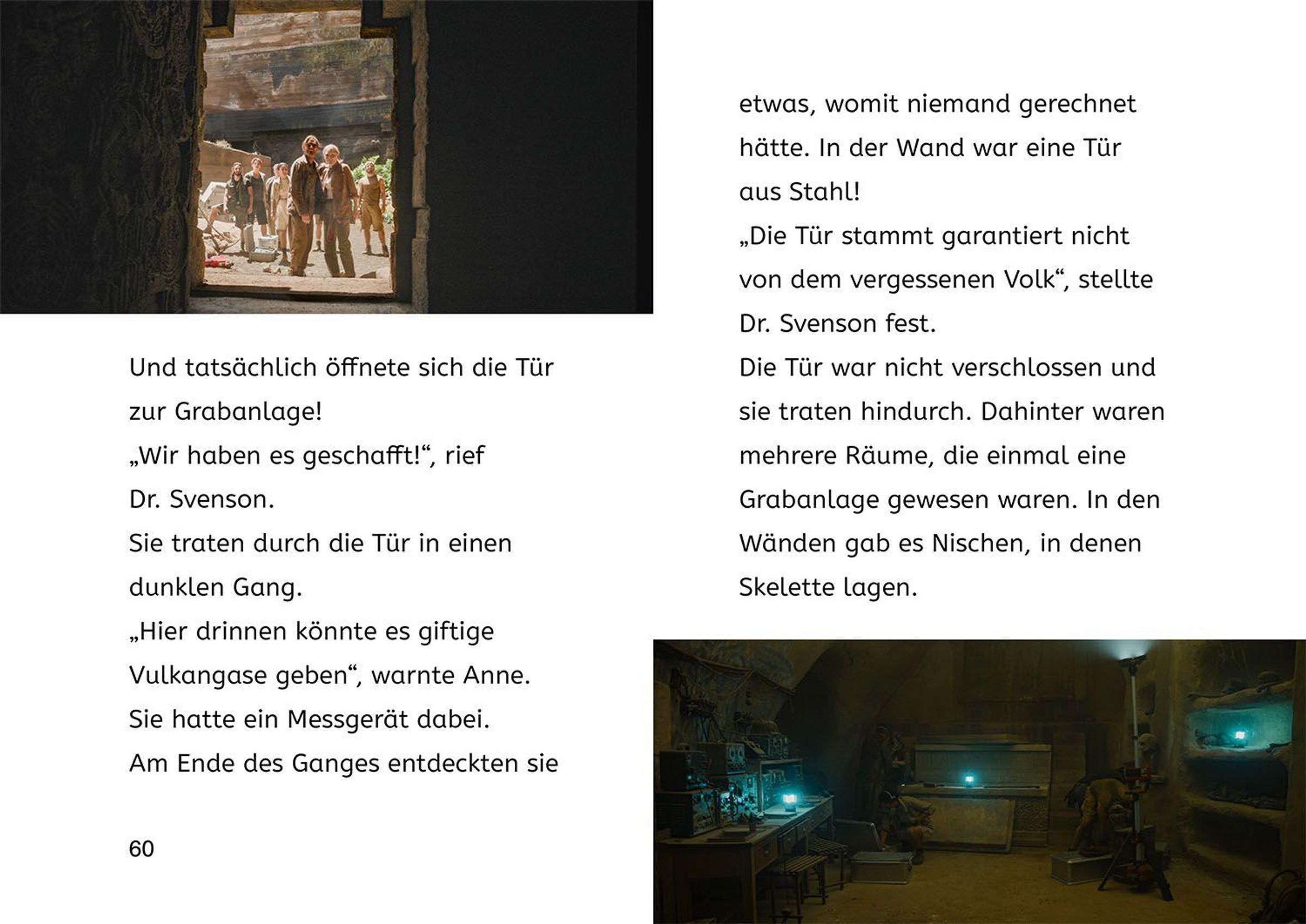 Und tatsächlich öffnete sich die Tür zur Grabanlage!
„Wir haben es geschafft!“, rief Dr. Svenson.
Sie traten durch die Tür in einen dunklen Gang.
„Hier drinnen könnte es giftige Vulkangase geben“, warnte Anne.
Sie hatte ein Messgerät dabei.
Am Ende des Ganges entdeckten sie

60

etwas, womit niemand gerechnet hätte. In der Wand war eine Tür aus Stahl!
„Die Tür stammt garantiert nicht von dem vergessenen Volk“, stellte Dr. Svenson fest.
Die Tür war nicht verschlossen und sie traten hindurch. Dahinter waren mehrere Räume, die einmal eine Grabanlage gewesen waren. In den Wänden gab es Nischen, in denen Skelette lagen.